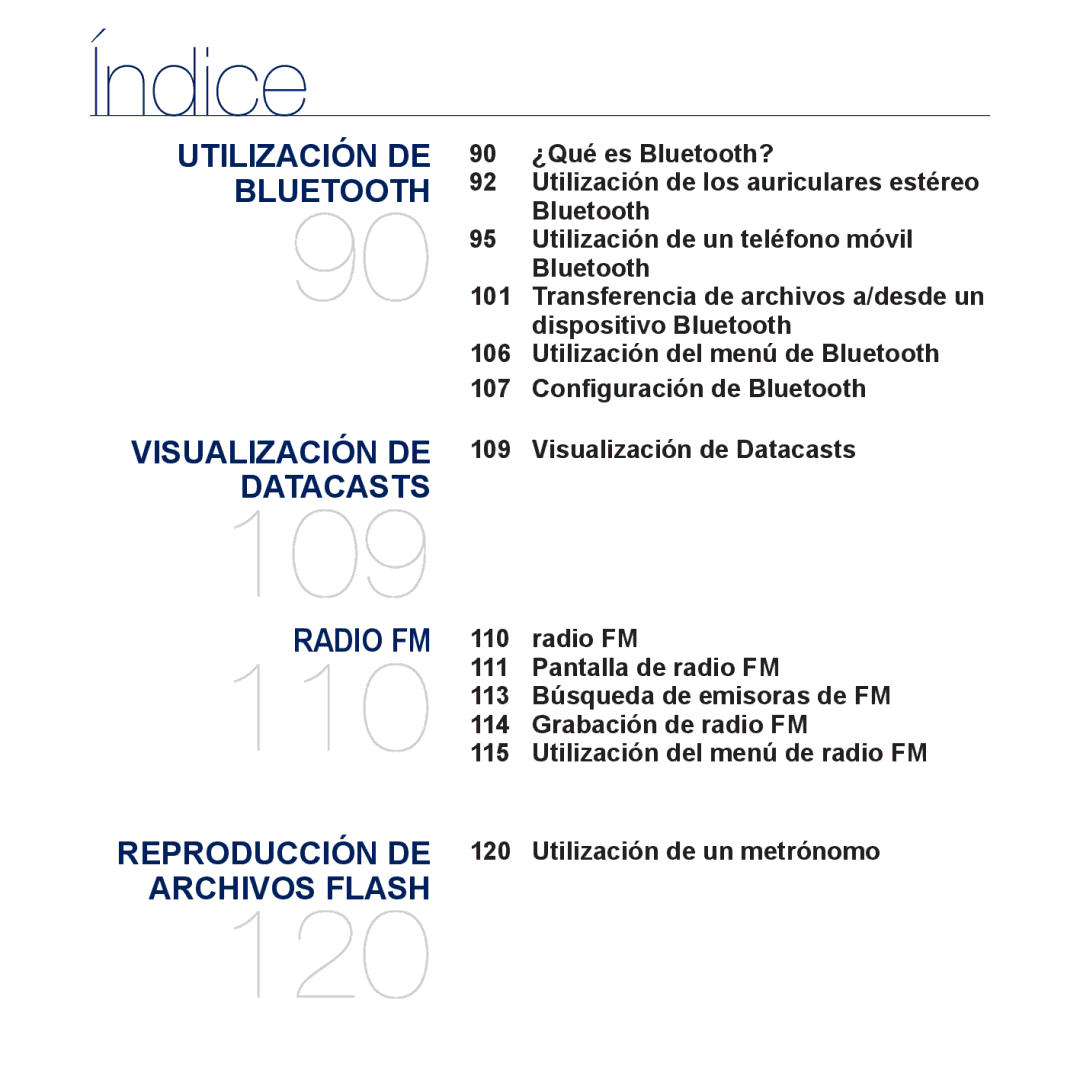 Índice

UTILIZACIÓN DE BLUETOOTH
90

90 ¿Qué es Bluetooth?
92 Utilización de los auriculares estéreo Bluetooth
95 Utilización de un teléfono móvil Bluetooth
101 Transferencia de archivos a/desde un dispositivo Bluetooth
106 Utilización del menú de Bluetooth
107 Configuración de Bluetooth

VISUALIZACIÓN DE DATACASTS
109

109 Visualización de Datacasts

RADIO FM
110

110 radio FM
111 Pantalla de radio FM
113 Búsqueda de emisoras de FM
114 Grabación de radio FM
115 Utilización del menú de radio FM

REPRODUCCIÓN DE ARCHIVOS FLASH
120

120 Utilización de un metrónomo